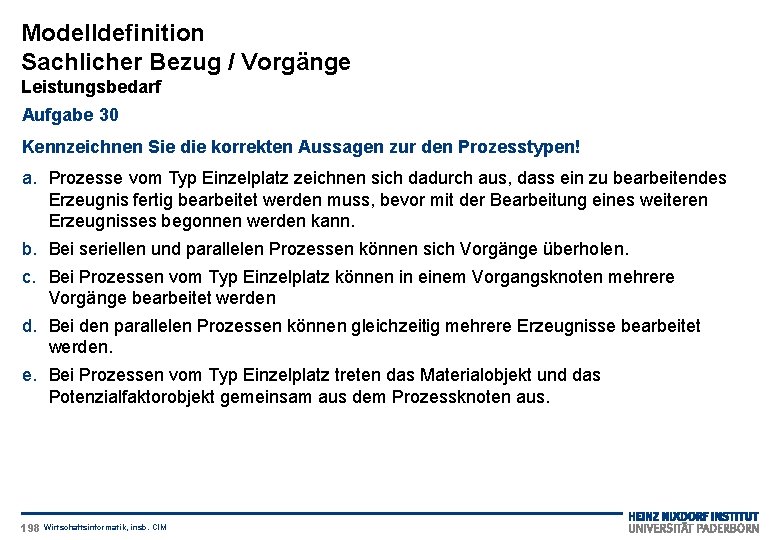 Modelldefinition
Sachlicher Bezug / Vorgänge
Leistungsbedarf

Aufgabe 30

Kennzeichnen Sie die korrekten Aussagen zur den Prozesstypen!

a. Prozesse vom Typ Einzelplatz zeichnen sich dadurch aus, dass ein zu bearbeitendes Erzeugnis fertig bearbeitet werden muss, bevor mit der Bearbeitung eines weiteren Erzeugnisses begonnen werden kann.

b. Bei seriellen und parallelen Prozessen können sich Vorgänge überholen.

c. Bei Prozessen vom Typ Einzelplatz können in einem Vorgangsknoten mehrere Vorgänge bearbeitet werden

d. Bei den parallelen Prozessen können gleichzeitig mehrere Erzeugnisse bearbeitet werden.

e. Bei Prozessen vom Typ Einzelplatz treten das Materialobjekt und das Potenzialfaktorobjekt gemeinsam aus dem Prozessknoten aus.

198 Wirtschaftsinformatik, insb. CIM

HEINZ NIXDORF INSTITUT
UNIVERSITÄT PADERBORN